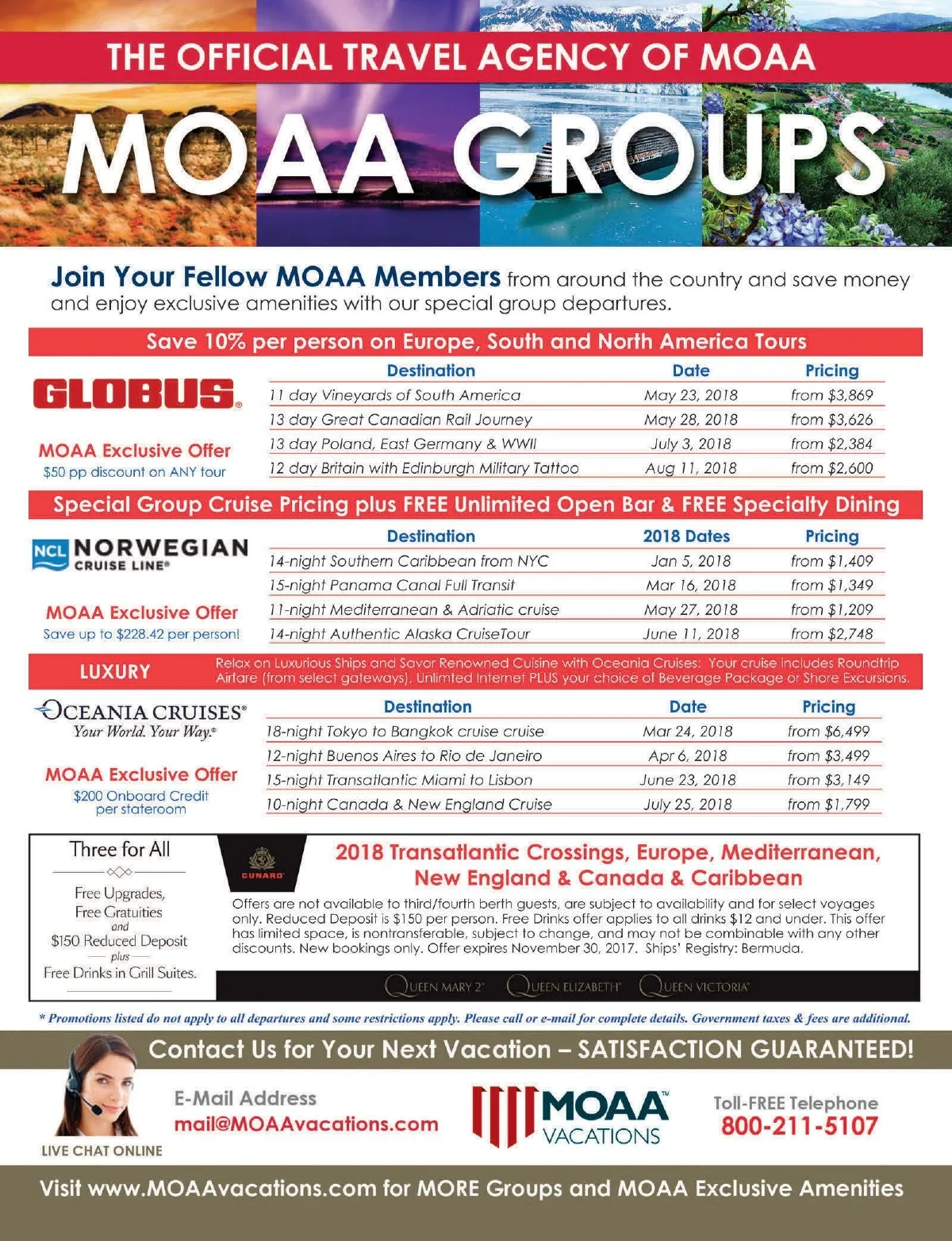 THE OFFICIAL TRAVEL AGENCY OF MOAA

MOAA GROUPS

Join Your Fellow MOAA Members from around the country and save money and enjoy exclusive amenities with our special group departures.

Save 10% per person on Europe, South and North America Tours

GLOBUS®

MOAA Exclusive Offer
$50 pp discount on ANY tour

| Destination | Date | Pricing |
|---|---|---|
| 11 day Vineyards of South America | May 23, 2018 | from $3,869 |
| 13 day Great Canadian Rail Journey | May 28, 2018 | from $3,626 |
| 13 day Poland, East Germany & WWII | July 3, 2018 | from $2,384 |
| 12 day Britain with Edinburgh Military Tattoo | Aug 11, 2018 | from $2,600 |

Special Group Cruise Pricing plus FREE Unlimited Open Bar & FREE Specialty Dining

NCL NORWEGIAN CRUISE LINE®

MOAA Exclusive Offer
Save up to $228.42 per person!

| Destination | 2018 Dates | Pricing |
|---|---|---|
| 14-night Southern Caribbean from NYC | Jan 5, 2018 | from $1,409 |
| 15-night Panama Canal Full Transit | Mar 16, 2018 | from $1,349 |
| 11-night Mediterranean & Adriatic cruise | May 27, 2018 | from $1,209 |
| 14-night Authentic Alaska CruiseTour | June 11, 2018 | from $2,748 |

LUXURY

Relax on Luxurious Ships and Savor Renowned Cuisine with Oceania Cruises: Your cruise includes Roundtrip Airfare (from select gateways), Unlimted Internet PLUS your choice of Beverage Package or Shore Excursions.

OCEANIA CRUISES®
Your World. Your Way.®

MOAA Exclusive Offer
$200 Onboard Credit per stateroom

| Destination | Date | Pricing |
|---|---|---|
| 18-night Tokyo to Bangkok cruise cruise | Mar 24, 2018 | from $6,499 |
| 12-night Buenos Aires to Rio de Janeiro | Apr 6, 2018 | from $3,499 |
| 15-night Transatlantic Miami to Lisbon | June 23, 2018 | from $3,149 |
| 10-night Canada & New England Cruise | July 25, 2018 | from $1,799 |

Three for All
Free Upgrades,
Free Gratuities
and
$150 Reduced Deposit
plus
Free Drinks in Grill Suites.

CUNARD

2018 Transatlantic Crossings, Europe, Mediterranean, New England & Canada & Caribbean

Offers are not available to third/fourth berth guests, are subject to availability and for select voyages only. Reduced Deposit is $150 per person. Free Drinks offer applies to all drinks $12 and under. This offer has limited space, is nontransferable, subject to change, and may not be combinable with any other discounts. New bookings only. Offer expires November 30, 2017. Ships' Registry: Bermuda.

QUEEN MARY 2® QUEEN ELIZABETH® QUEEN VICTORIA®

* Promotions listed do not apply to all departures and some restrictions apply. Please call or e-mail for complete details. Government taxes & fees are additional.

Contact Us for Your Next Vacation – SATISFACTION GUARANTEED!

LIVE CHAT ONLINE

E-Mail Address
mail@MOAAvacations.com

MOAA™ VACATIONS

Toll-FREE Telephone
800-211-5107

Visit www.MOAAvacations.com for MORE Groups and MOAA Exclusive Amenities